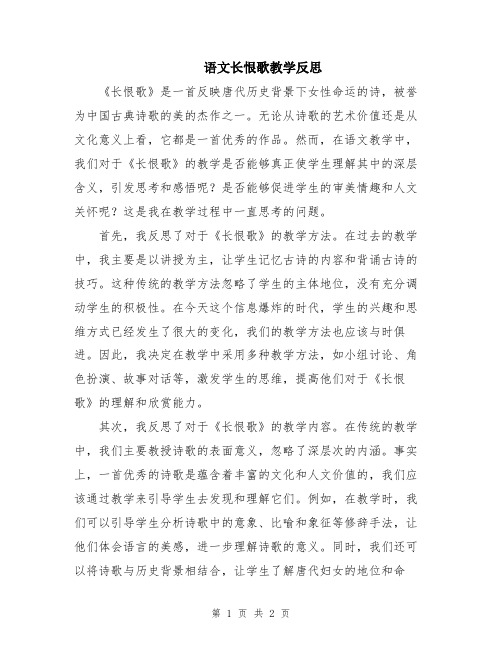 语文长恨歌教学反思

《长恨歌》是一首反映唐代历史背景下女性命运的诗，被誉为中国古典诗歌的美的杰作之一。无论从诗歌的艺术价值还是从文化意义上看，它都是一首优秀的作品。然而，在语文教学中，我们对于《长恨歌》的教学是否能够真正使学生理解其中的深层含义，引发思考和感悟呢？是否能够促进学生的审美情趣和人文关怀呢？这是我在教学过程中一直思考的问题。

首先，我反思了对于《长恨歌》的教学方法。在过去的教学中，我主要是以讲授为主，让学生记忆古诗的内容和背诵古诗的技巧。这种传统的教学方法忽略了学生的主体地位，没有充分调动学生的积极性。在今天这个信息爆炸的时代，学生的兴趣和思维方式已经发生了很大的变化，我们的教学方法也应该与时俱进。因此，我决定在教学中采用多种教学方法，如小组讨论、角色扮演、故事对话等，激发学生的思维，提高他们对于《长恨歌》的理解和欣赏能力。

其次，我反思了对于《长恨歌》的教学内容。在传统的教学中，我们主要教授诗歌的表面意义，忽略了深层次的内涵。事实上，一首优秀的诗歌是蕴含着丰富的文化和人文价值的，我们应该通过教学来引导学生去发现和理解它们。例如，在教学时，我们可以引导学生分析诗歌中的意象、比喻和象征等修辞手法，让他们体会语言的美感，进一步理解诗歌的意义。同时，我们还可以将诗歌与历史背景相结合，让学生了解唐代妇女的地位和命

第 1 页 共 2 页